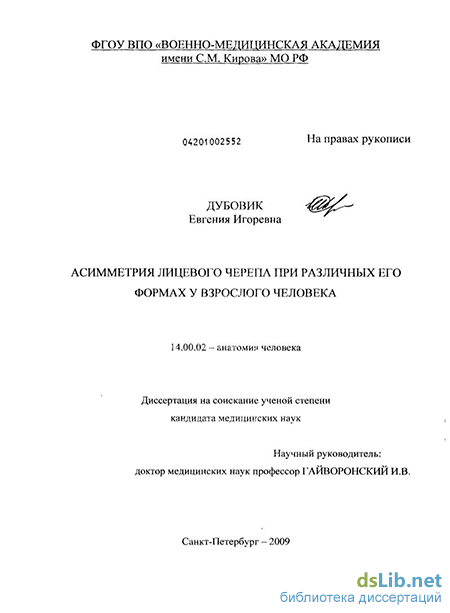 ФГОУ ВПО «ВОЕННО-МЕДИЦИНСКАЯ АКАДЕМИЯ имени С.М. Кирова» МО РФ

04201002552

На правах рукописи

ДУБОВИК
Евгения Игоревна

АСИММЕТРИЯ ЛИЦЕВОГО ЧЕРЕПА ПРИ РАЗЛИЧНЫХ ЕГО ФОРМАХ У ВЗРОСЛОГО ЧЕЛОВЕКА

14.00.02 – анатомия человека

Диссертация на соискание ученой степени кандидата медицинских наук

Научный руководитель:
доктор медицинских наук профессор ГАЙВОРОНСКИЙ И.В.

Санкт-Петербург – 2009

dsLib.net
библиотека диссертаций